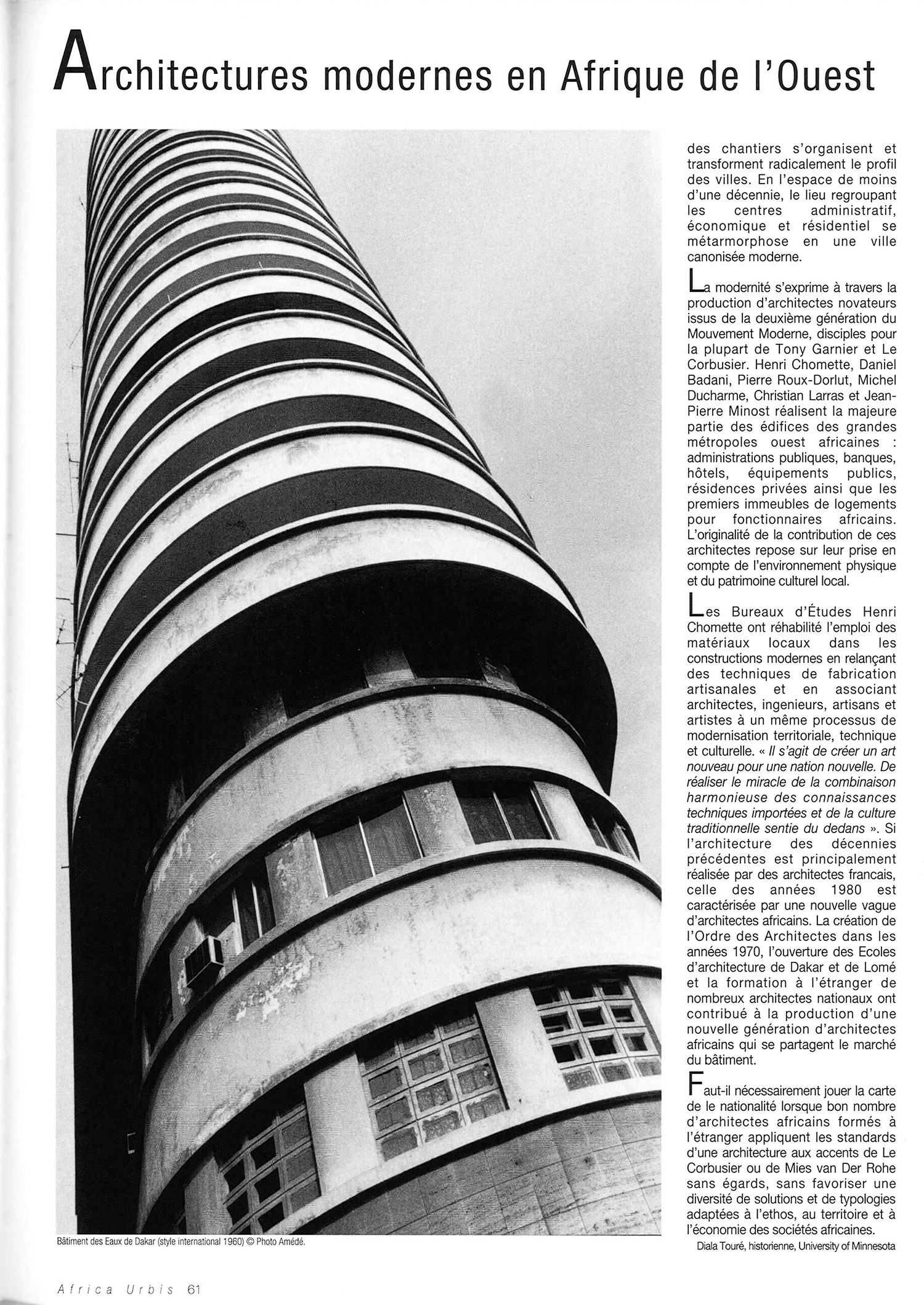 Architectures modernes en Afrique de l'Ouest

Bâtiment des Eaux de Dakar (style international 1960) © Photo Amédé.

des chantiers s'organisent et transforment radicalement le profil des villes. En l'espace de moins d'une décennie, le lieu regroupant les centres administratif, économique et résidentiel se métarmorphose en une ville canonisée moderne.

La modernité s'exprime à travers la production d'architectes novateurs issus de la deuxième génération du Mouvement Moderne, disciples pour la plupart de Tony Garnier et Le Corbusier. Henri Chomette, Daniel Badani, Pierre Roux-Dorlut, Michel Ducharme, Christian Larras et Jean-Pierre Minost réalisent la majeure partie des édifices des grandes métropoles ouest africaines : administrations publiques, banques, hôtels, équipements publics, résidences privées ainsi que les premiers immeubles de logements pour fonctionnaires africains. L'originalité de la contribution de ces architectes repose sur leur prise en compte de l'environnement physique et du patrimoine culturel local.

Les Bureaux d'Études Henri Chomette ont réhabilité l'emploi des matériaux locaux dans les constructions modernes en relançant des techniques de fabrication artisanales et en associant architectes, ingenieurs, artisans et artistes à un même processus de modernisation territoriale, technique et culturelle. « Il s'agit de créer un art nouveau pour une nation nouvelle. De réaliser le miracle de la combinaison harmonieuse des connaissances techniques importées et de la culture traditionnelle sentie du dedans ». Si l'architecture des décennies précédentes est principalement réalisée par des architectes francais, celle des années 1980 est caractérisée par une nouvelle vague d'architectes africains. La création de l'Ordre des Architectes dans les années 1970, l'ouverture des Ecoles d'architecture de Dakar et de Lomé et la formation à l'étranger de nombreux architectes nationaux ont contribué à la production d'une nouvelle génération d'architectes africains qui se partagent le marché du bâtiment.

Faut-il nécessairement jouer la carte de le nationalité lorsque bon nombre d'architectes africains formés à l'étranger appliquent les standards d'une architecture aux accents de Le Corbusier ou de Mies van Der Rohe sans égards, sans favoriser une diversité de solutions et de typologies adaptées à l'ethos, au territoire et à l'économie des sociétés africaines.

Diala Touré, historienne, University of Minnesota

Africa Urbis 61